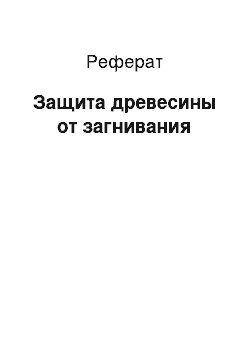 Реферат

Защита древесины от загнивания